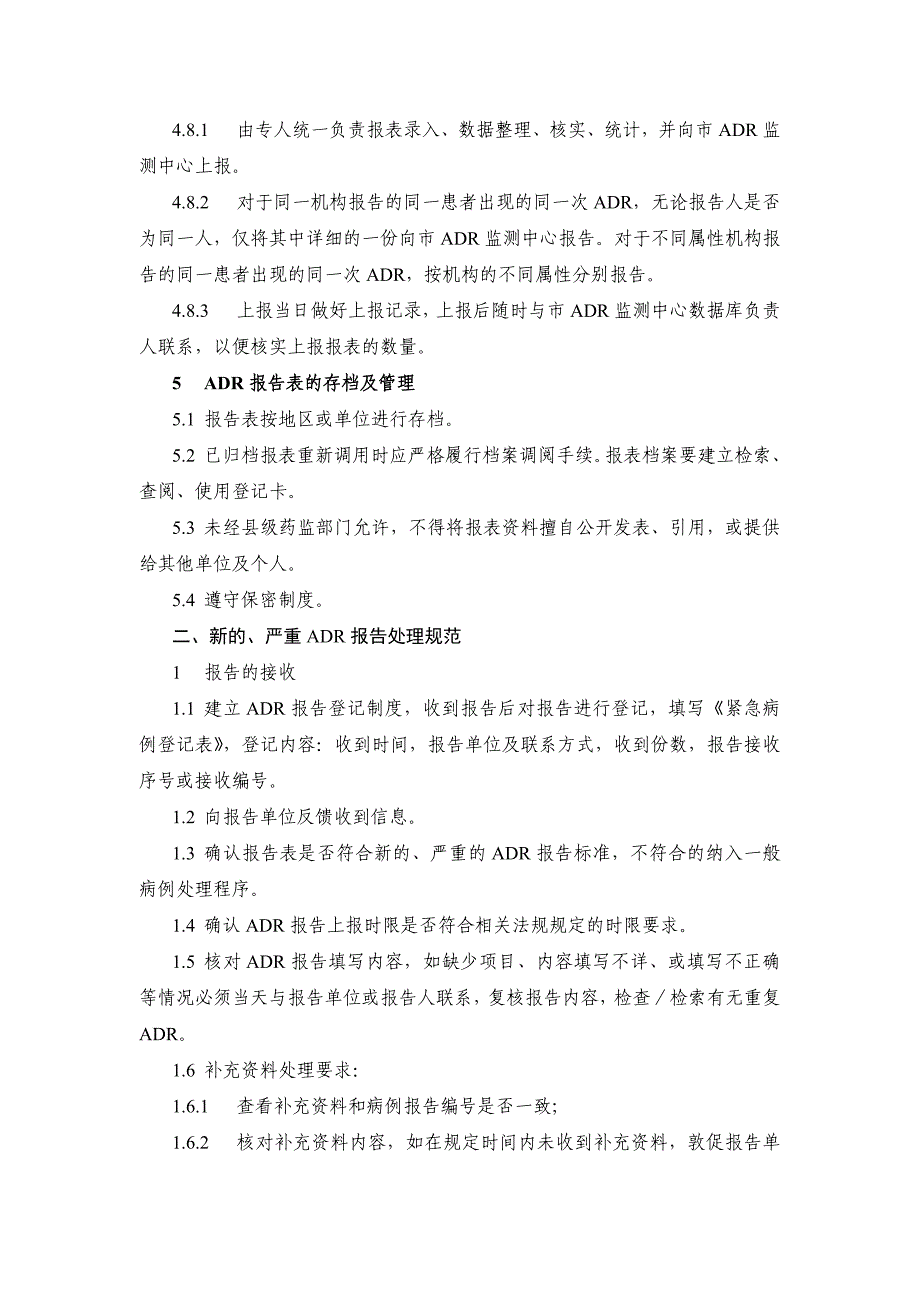 4.8.1　由专人统一负责报表录入、数据整理、核实、统计，并向市 ADR 监测中心上报。

4.8.2　对于同一机构报告的同一患者出现的同一次 ADR，无论报告人是否为同一人，仅将其中详细的一份向市 ADR 监测中心报告。对于不同属性机构报告的同一患者出现的同一次 ADR，按机构的不同属性分别报告。

4.8.3　上报当日做好上报记录，上报后随时与市 ADR 监测中心数据库负责人联系，以便核实上报报表的数量。

5　ADR 报告表的存档及管理

5.1 报告表按地区或单位进行存档。

5.2 已归档报表重新调用时应严格履行档案调阅手续。报表档案要建立检索、查阅、使用登记卡。

5.3 未经县级药监部门允许，不得将报表资料擅自公开发表、引用，或提供给其他单位及个人。

5.4 遵守保密制度。

二、新的、严重 ADR 报告处理规范

1　报告的接收

1.1 建立 ADR 报告登记制度，收到报告后对报告进行登记，填写《紧急病例登记表》，登记内容：收到时间，报告单位及联系方式，收到份数，报告接收序号或接收编号。

1.2 向报告单位反馈收到信息。

1.3 确认报告表是否符合新的、严重的 ADR 报告标准，不符合的纳入一般病例处理程序。

1.4 确认 ADR 报告上报时限是否符合相关法规规定的时限要求。

1.5 核对 ADR 报告填写内容，如缺少项目、内容填写不详、或填写不正确等情况必须当天与报告单位或报告人联系，复核报告内容，检查／检索有无重复 ADR。

1.6 补充资料处理要求:

1.6.1　查看补充资料和病例报告编号是否一致;

1.6.2　核对补充资料内容，如在规定时间内未收到补充资料，敦促报告单